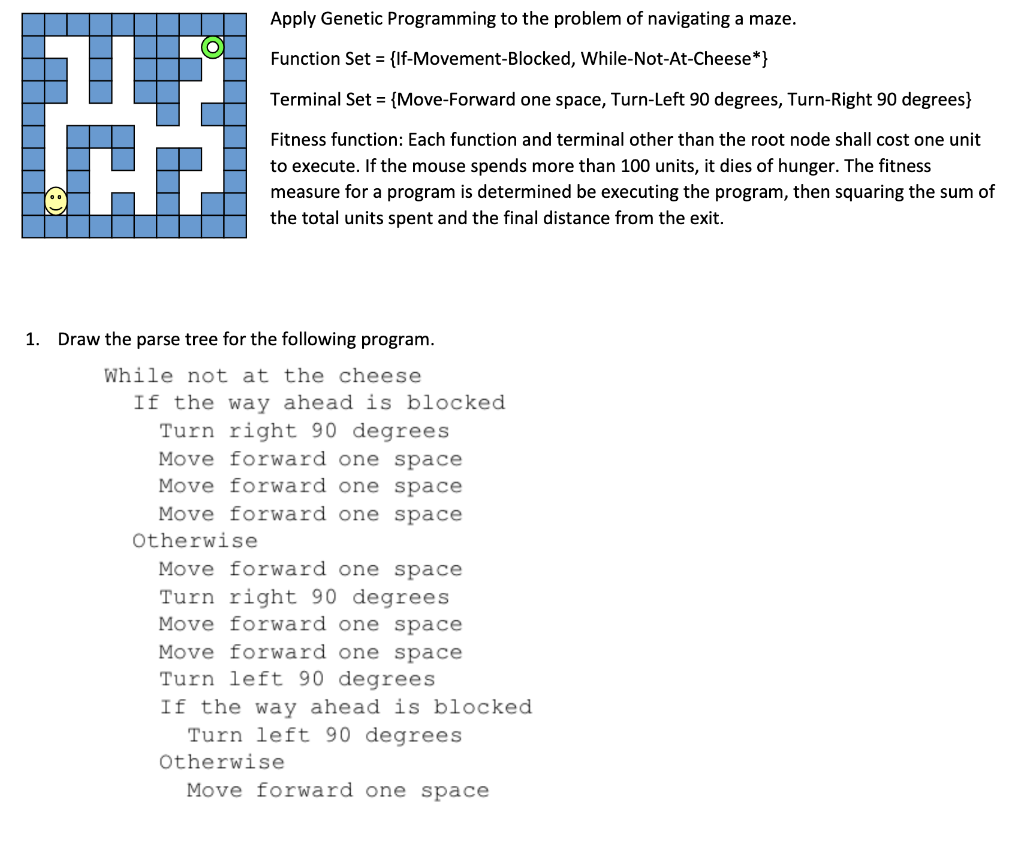 Apply Genetic Programming to the problem of navigating a maze.

Function Set = {If-Movement-Blocked, While-Not-At-Cheese*}

Terminal Set = {Move-Forward one space, Turn-Left 90 degrees, Turn-Right 90 degrees}

Fitness function: Each function and terminal other than the root node shall cost one unit to execute. If the mouse spends more than 100 units, it dies of hunger. The fitness measure for a program is determined be executing the program, then squaring the sum of the total units spent and the final distance from the exit.

1. Draw the parse tree for the following program.

While not at the cheese
If the way ahead is blocked
Turn right 90 degrees
Move forward one space
Move forward one space
Move forward one space
Otherwise
Move forward one space
Turn right 90 degrees
Move forward one space
Move forward one space
Turn left 90 degrees
If the way ahead is blocked
Turn left 90 degrees
Otherwise
Move forward one space